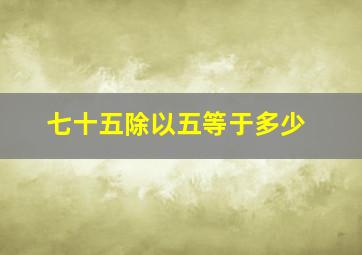 七十五除以五等于多少